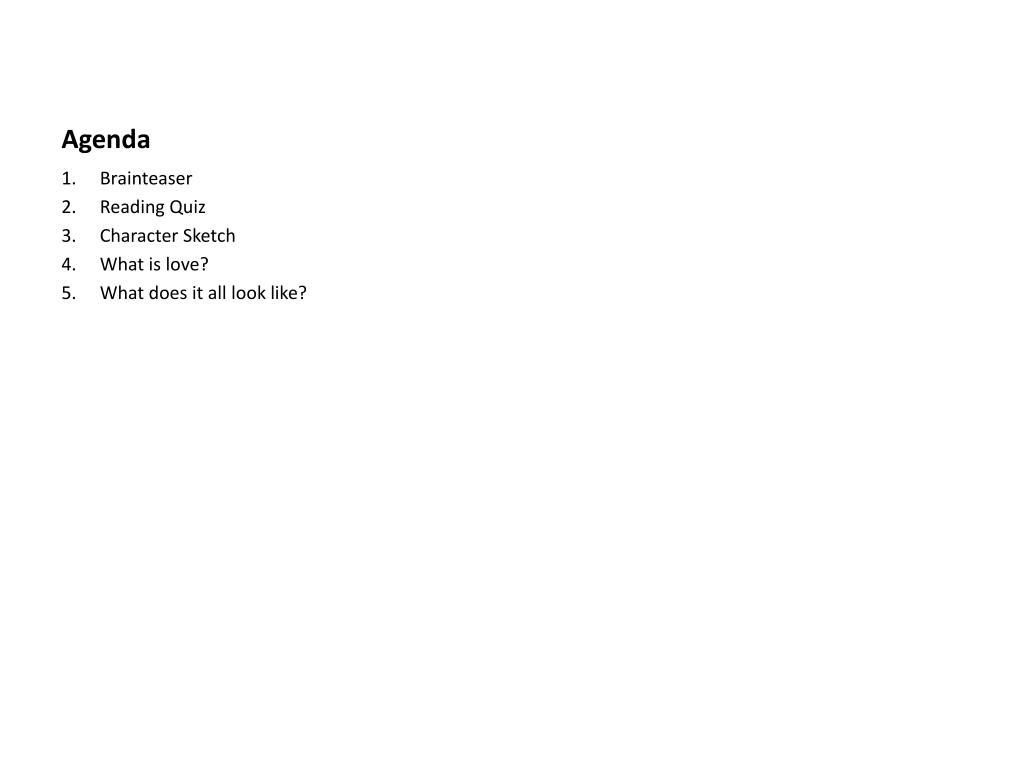 Agenda

1. Brainteaser
2. Reading Quiz
3. Character Sketch
4. What is love?
5. What does it all look like?